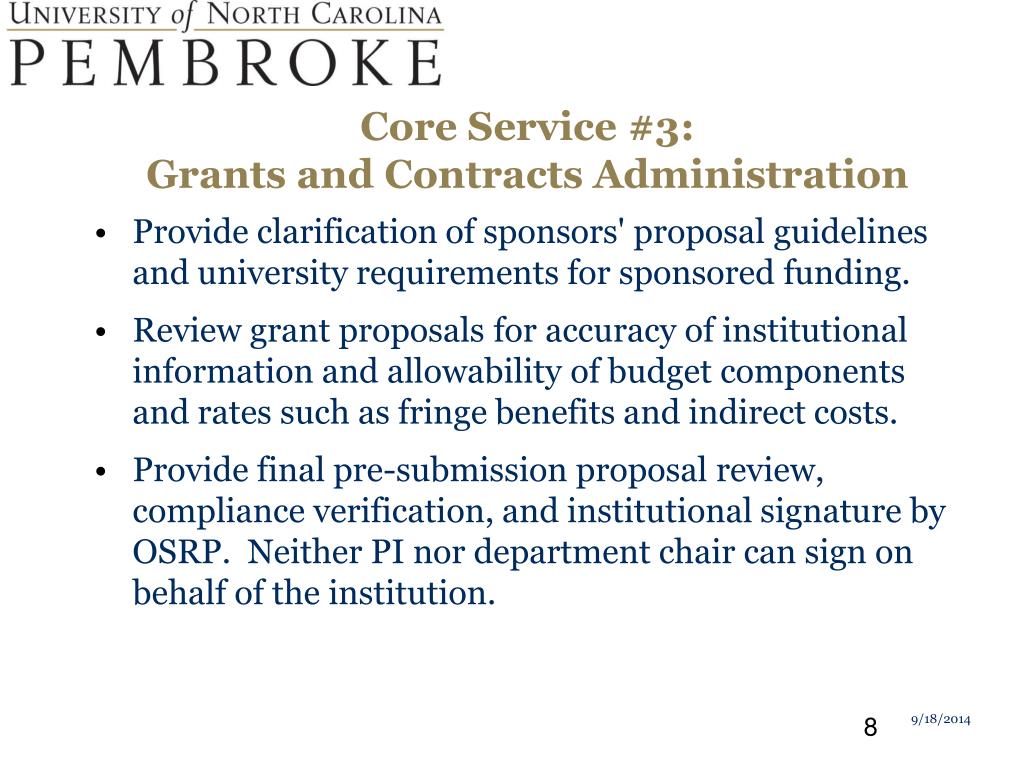 UNIVERSITY of NORTH CAROLINA
PEMBROKE

Core Service #3:
Grants and Contracts Administration

• Provide clarification of sponsors' proposal guidelines and university requirements for sponsored funding.

• Review grant proposals for accuracy of institutional information and allowability of budget components and rates such as fringe benefits and indirect costs.

• Provide final pre-submission proposal review, compliance verification, and institutional signature by OSRP. Neither PI nor department chair can sign on behalf of the institution.

8

9/18/2014